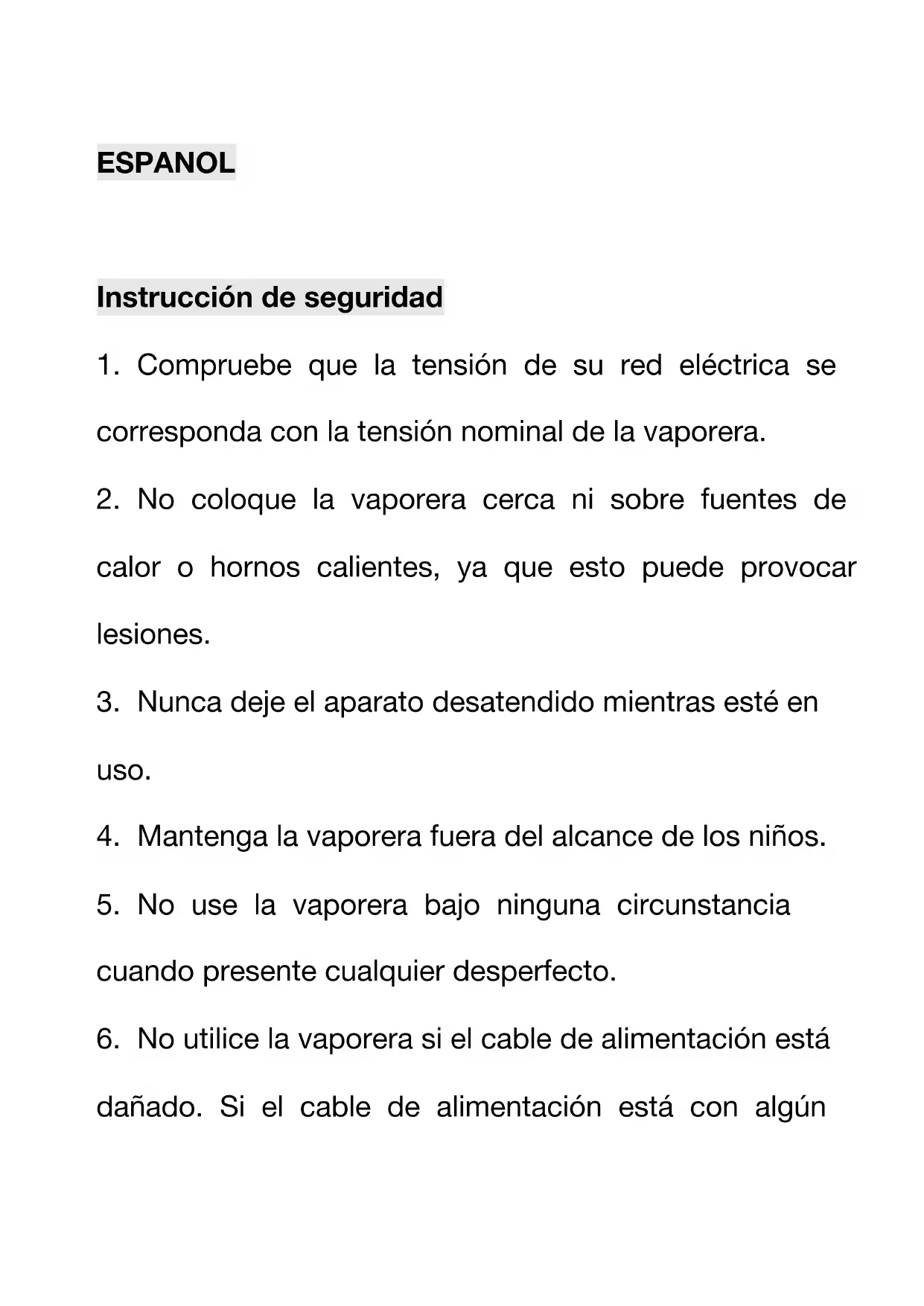 ESPANOL

Instrucción de seguridad

1. Compruebe que la tensión de su red eléctrica se corresponda con la tensión nominal de la vaporera.

2. No coloque la vaporera cerca ni sobre fuentes de calor o hornos calientes, ya que esto puede provocar lesiones.

3. Nunca deje el aparato desatendido mientras esté en uso.

4. Mantenga la vaporera fuera del alcance de los niños.

5. No use la vaporera bajo ninguna circunstancia cuando presente cualquier desperfecto.

6. No utilice la vaporera si el cable de alimentación está dañado. Si el cable de alimentación está con algún